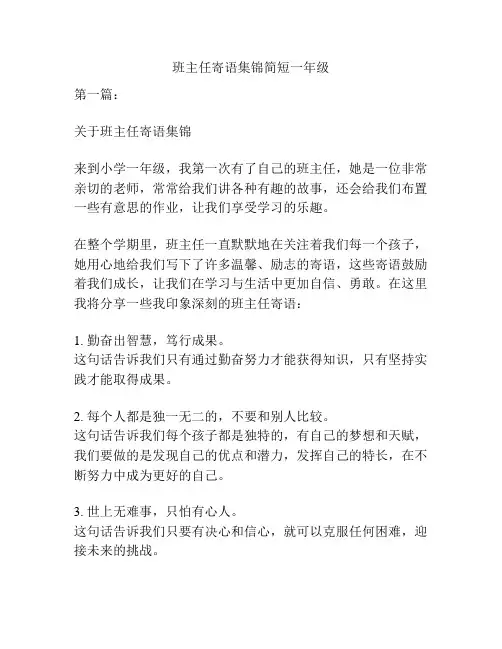 班主任寄语集锦简短一年级

第一篇：

关于班主任寄语集锦

来到小学一年级，我第一次有了自己的班主任，她是一位非常亲切的老师，常常给我们讲各种有趣的故事，还会给我们布置一些有意思的作业，让我们享受学习的乐趣。

在整个学期里，班主任一直默默地在关注着我们每一个孩子，她用心地给我们写下了许多温馨、励志的寄语，这些寄语鼓励着我们成长，让我们在学习与生活中更加自信、勇敢。在这里我将分享一些我印象深刻的班主任寄语：

1. 勤奋出智慧，笃行成果。
这句话告诉我们只有通过勤奋努力才能获得知识，只有坚持实践才能取得成果。

2. 每个人都是独一无二的，不要和别人比较。
这句话告诉我们每个孩子都是独特的，有自己的梦想和天赋，我们要做的是发现自己的优点和潜力，发挥自己的特长，在不断努力中成为更好的自己。

3. 世上无难事，只怕有心人。
这句话告诉我们只要有决心和信心，就可以克服任何困难，迎接未来的挑战。